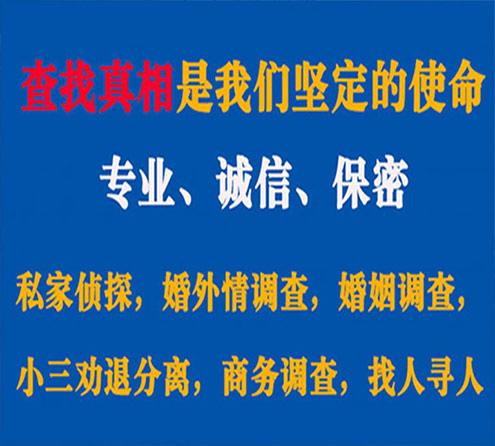 查找真相是我们坚定的使命

专业、诚信、保密

私家侦探，婚外情调查，婚姻调查，

小三劝退分离，商务调查，找人寻人